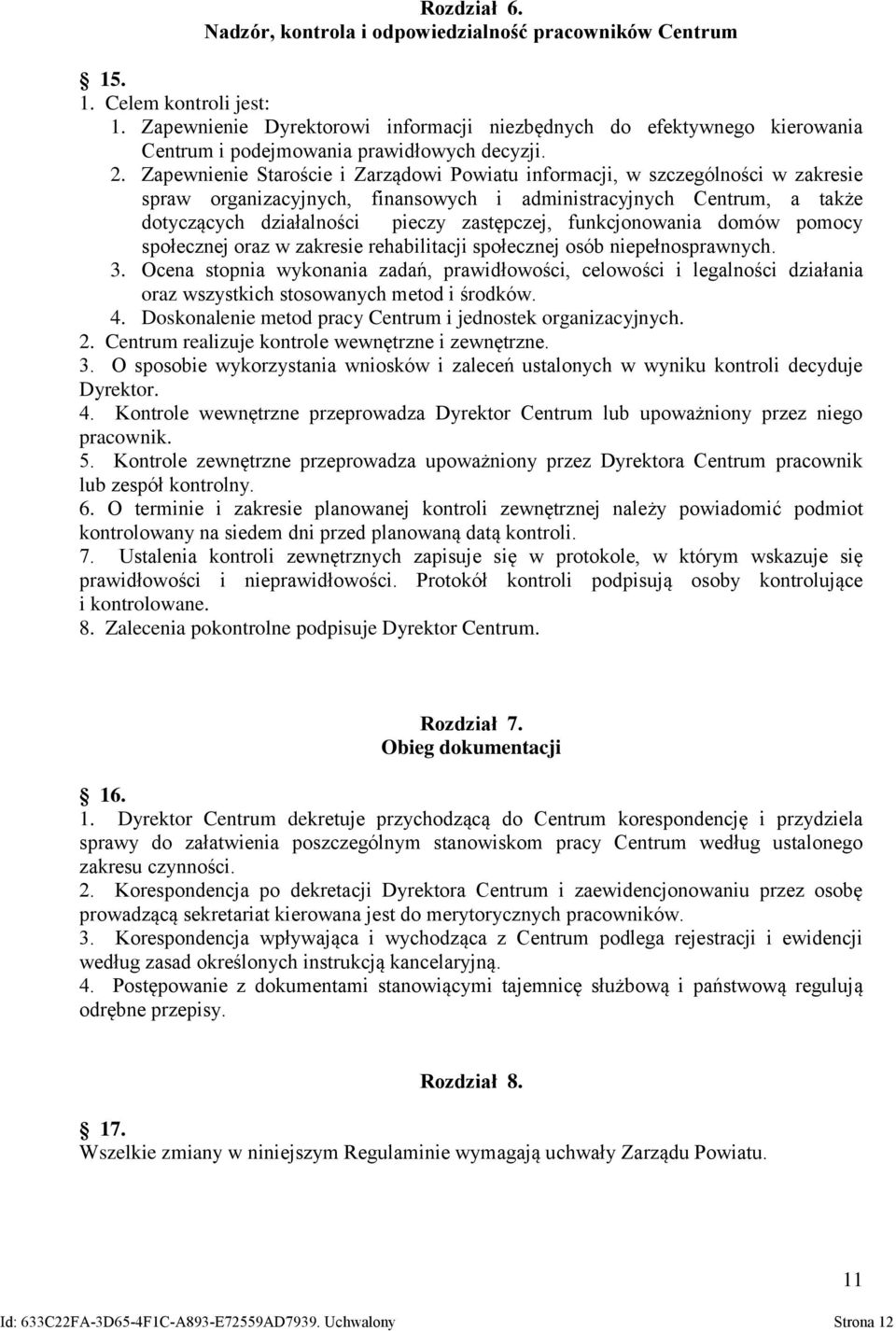 Rozdział 6.
Nadzór, kontrola i odpowiedzialność pracowników Centrum

15.
1. Celem kontroli jest:
1. Zapewnienie Dyrektorowi informacji niezbędnych do efektywnego kierowania Centrum i podejmowania prawidłowych decyzji.
2. Zapewnienie Staroście i Zarządowi Powiatu informacji, w szczególności w zakresie spraw organizacyjnych, finansowych i administracyjnych Centrum, a także dotyczących działalności pieczy zastępczej, funkcjonowania domów pomocy społecznej oraz w zakresie rehabilitacji społecznej osób niepełnosprawnych.
3. Ocena stopnia wykonania zadań, prawidłowości, celowości i legalności działania oraz wszystkich stosowanych metod i środków.
4. Doskonalenie metod pracy Centrum i jednostek organizacyjnych.
2. Centrum realizuje kontrole wewnętrzne i zewnętrzne.
3. O sposobie wykorzystania wniosków i zaleceń ustalonych w wyniku kontroli decyduje Dyrektor.
4. Kontrole wewnętrzne przeprowadza Dyrektor Centrum lub upoważniony przez niego pracownik.
5. Kontrole zewnętrzne przeprowadza upoważniony przez Dyrektora Centrum pracownik lub zespół kontrolny.
6. O terminie i zakresie planowanej kontroli zewnętrznej należy powiadomić podmiot kontrolowany na siedem dni przed planowaną datą kontroli.
7. Ustalenia kontroli zewnętrznych zapisuje się w protokole, w którym wskazuje się prawidłowości i nieprawidłowości. Protokół kontroli podpisują osoby kontrolujące i kontrolowane.
8. Zalecenia pokontrolne podpisuje Dyrektor Centrum.

Rozdział 7.
Obieg dokumentacji

16.
1. Dyrektor Centrum dekretuje przychodzącą do Centrum korespondencję i przydziela sprawy do załatwienia poszczególnym stanowiskom pracy Centrum według ustalonego zakresu czynności.
2. Korespondencja po dekretacji Dyrektora Centrum i zaewidencjonowaniu przez osobę prowadzącą sekretariat kierowana jest do merytorycznych pracowników.
3. Korespondencja wpływająca i wychodząca z Centrum podlega rejestracji i ewidencji według zasad określonych instrukcją kancelaryjną.
4. Postępowanie z dokumentami stanowiącymi tajemnicę służbową i państwową regulują odrębne przepisy.

Rozdział 8.

17.
Wszelkie zmiany w niniejszym Regulaminie wymagają uchwały Zarządu Powiatu.

11

Id: 633C22FA-3D65-4F1C-A893-E72559AD7939. Uchwalony Strona 12